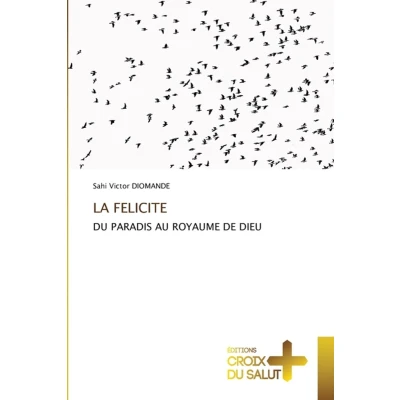 Sahi Victor DIOMANDE

LA FELICITE

DU PARADIS AU ROYAUME DE DIEU

ÉDITIONS
CROIX
DU SALUT